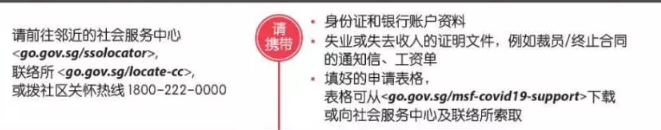 请前往邻近的社会服务中心 <go.gov.sg/ssolocator>, 联络所 <go.gov.sg/locate-cc>, 或拨社区关怀热线 1800-222-0000

请携带

• 身份证和银行账户资料
• 失业或失去收入的证明文件，例如裁员/终止合同的通知信、工资单
• 填好的申请表格，表格可从<go.gov.sg/msf-covid19-support>下载或向社会服务中心及联络所索取